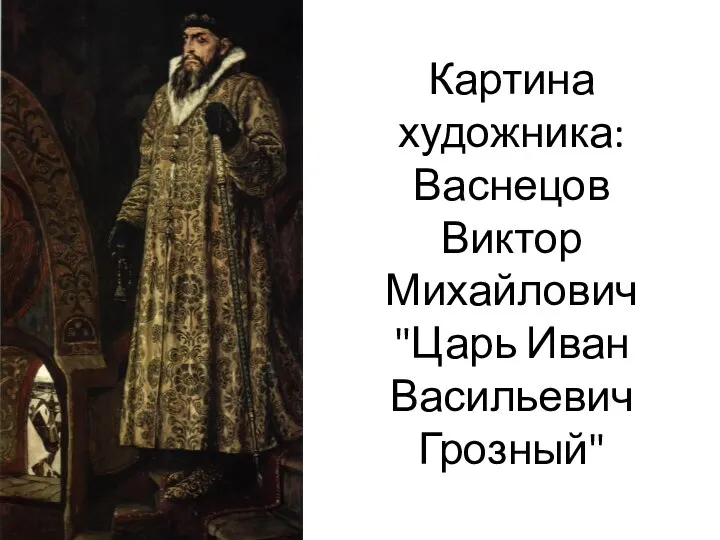 Картина художника: Васнецов Виктор Михайлович "Царь Иван Васильевич Грозный"